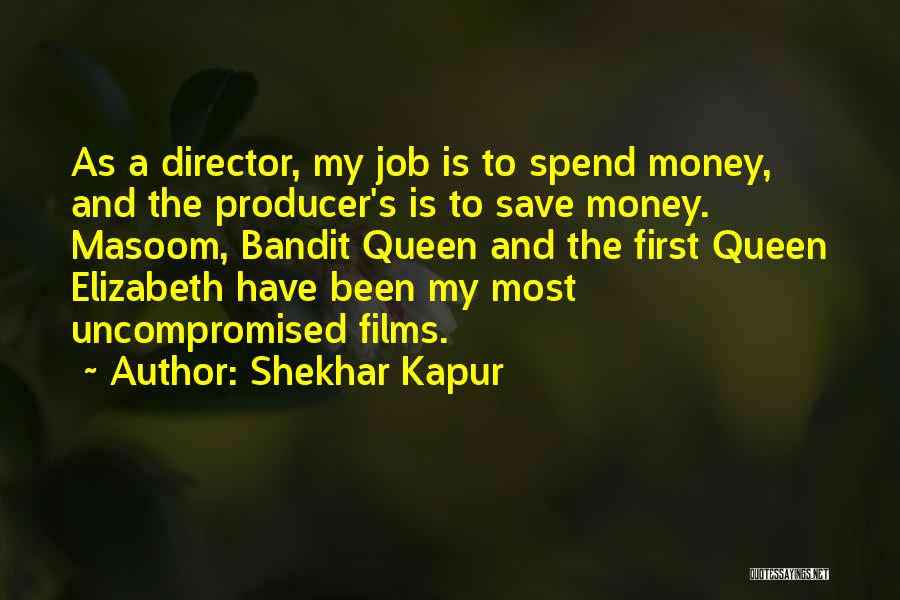 As a director, my job is to spend money, and the producer's is to save money. Masoom, Bandit Queen and the first Queen Elizabeth have been my most uncompromised films.

~ Author: Shekhar Kapur

QUOTESSAYINGS.NET